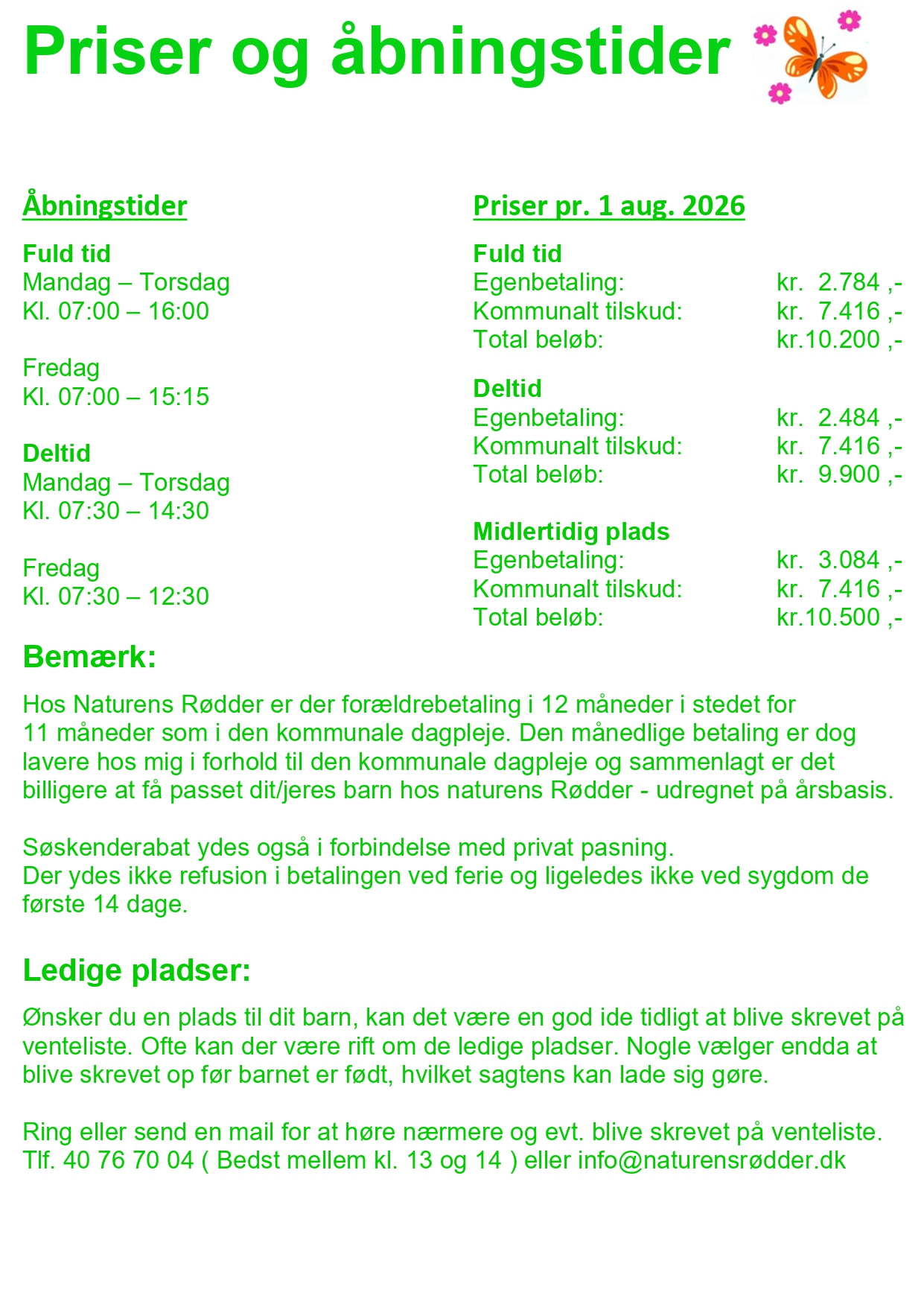 Priser og åbningstider

Åbningstider

Fuld tid
Mandag – Torsdag
Kl. 07:00 – 16:00

Fredag
Kl. 07:00 – 15:15

Deltid
Mandag – Torsdag
Kl. 07:30 – 14:30

Fredag
Kl. 07:30 – 12:30

Priser pr. 1 aug. 2026

Fuld tid
Egenbetaling: kr. 2.784 ,-
Kommunalt tilskud: kr. 7.416 ,-
Total beløb: kr.10.200 ,-

Deltid
Egenbetaling: kr. 2.484 ,-
Kommunalt tilskud: kr. 7.416 ,-
Total beløb: kr. 9.900 ,-

Midlertidig plads
Egenbetaling: kr. 3.084 ,-
Kommunalt tilskud: kr. 7.416 ,-
Total beløb: kr.10.500 ,-

Bemærk:

Hos Naturens Rødder er der forældrebetaling i 12 måneder i stedet for 11 måneder som i den kommunale dagpleje. Den månedlige betaling er dog lavere hos mig i forhold til den kommunale dagpleje og sammenlagt er det billigere at få passet dit/jeres barn hos naturens Rødder - udregnet på årsbasis.

Søskenderabat ydes også i forbindelse med privat pasning.
Der ydes ikke refusion i betalingen ved ferie og ligeledes ikke ved sygdom de første 14 dage.

Ledige pladser:

Ønsker du en plads til dit barn, kan det være en god ide tidligt at blive skrevet på venteliste. Ofte kan der være rift om de ledige pladser. Nogle vælger endda at blive skrevet op før barnet er født, hvilket sagtens kan lade sig gøre.

Ring eller send en mail for at høre nærmere og evt. blive skrevet på venteliste.
Tlf. 40 76 70 04 ( Bedst mellem kl. 13 og 14 ) eller info@naturensrødder.dk